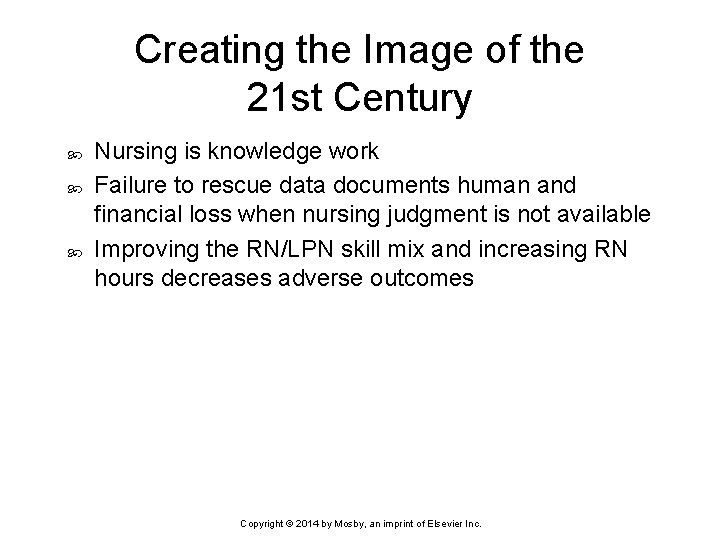 Creating the Image of the 21st Century

• Nursing is knowledge work
• Failure to rescue data documents human and financial loss when nursing judgment is not available
• Improving the RN/LPN skill mix and increasing RN hours decreases adverse outcomes

Copyright © 2014 by Mosby, an imprint of Elsevier Inc.